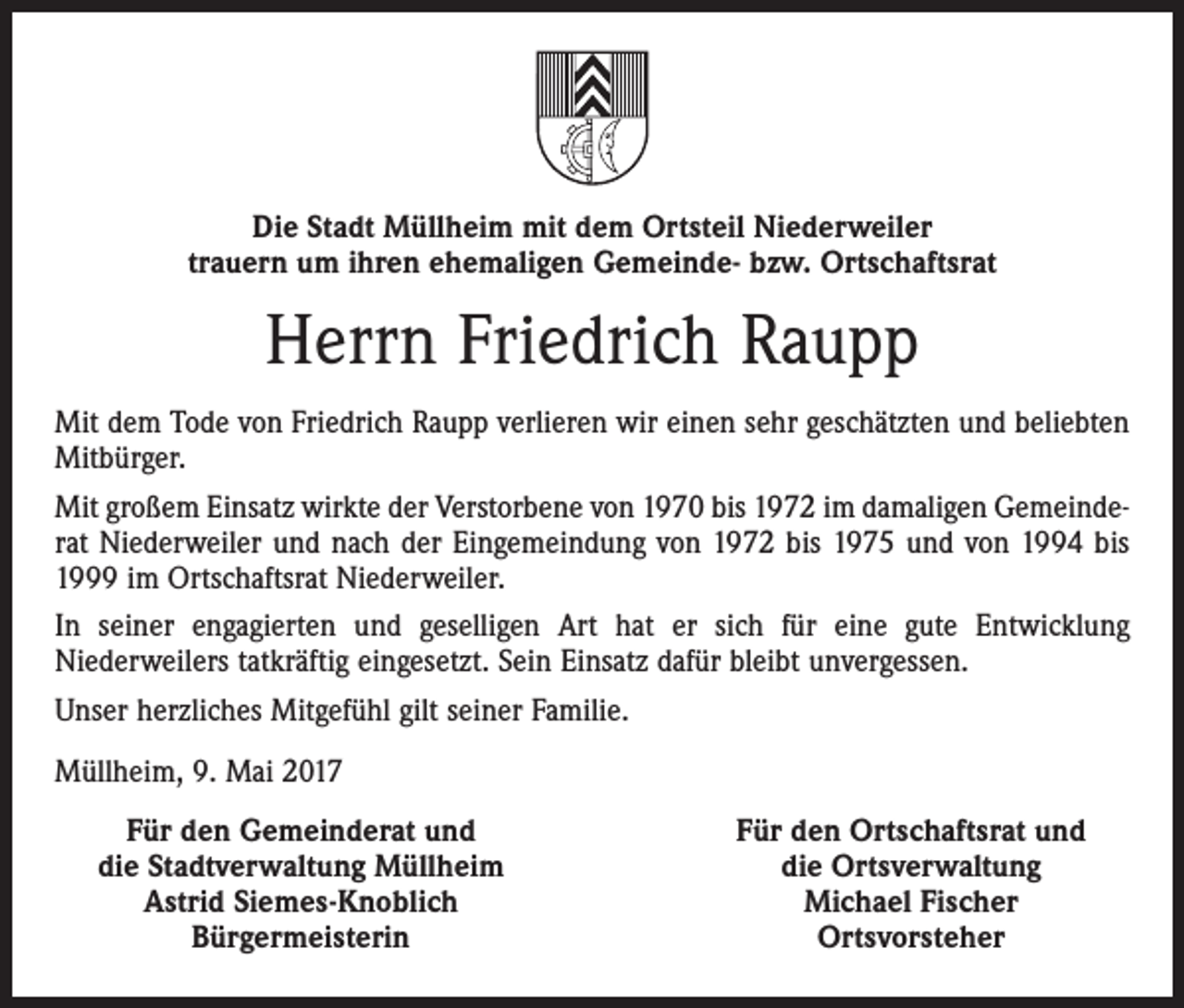 Die Stadt Müllheim mit dem Ortsteil Niederweiler
trauern um ihren ehemaligen Gemeinde- bzw. Ortschaftsrat

Herrn Friedrich Raupp

Mit dem Tode von Friedrich Raupp verlieren wir einen sehr geschätzten und beliebten Mitbürger.

Mit großem Einsatz wirkte der Verstorbene von 1970 bis 1972 im damaligen Gemeinderat Niederweiler und nach der Eingemeindung von 1972 bis 1975 und von 1994 bis 1999 im Ortschaftsrat Niederweiler.

In seiner engagierten und geselligen Art hat er sich für eine gute Entwicklung Niederweilers tatkräftig eingesetzt. Sein Einsatz dafür bleibt unvergessen.

Unser herzliches Mitgefühl gilt seiner Familie.

Müllheim, 9. Mai 2017

Für den Gemeinderat und
die Stadtverwaltung Müllheim
Astrid Siemes-Knoblich
Bürgermeisterin

Für den Ortschaftsrat und
die Ortsverwaltung
Michael Fischer
Ortsvorsteher